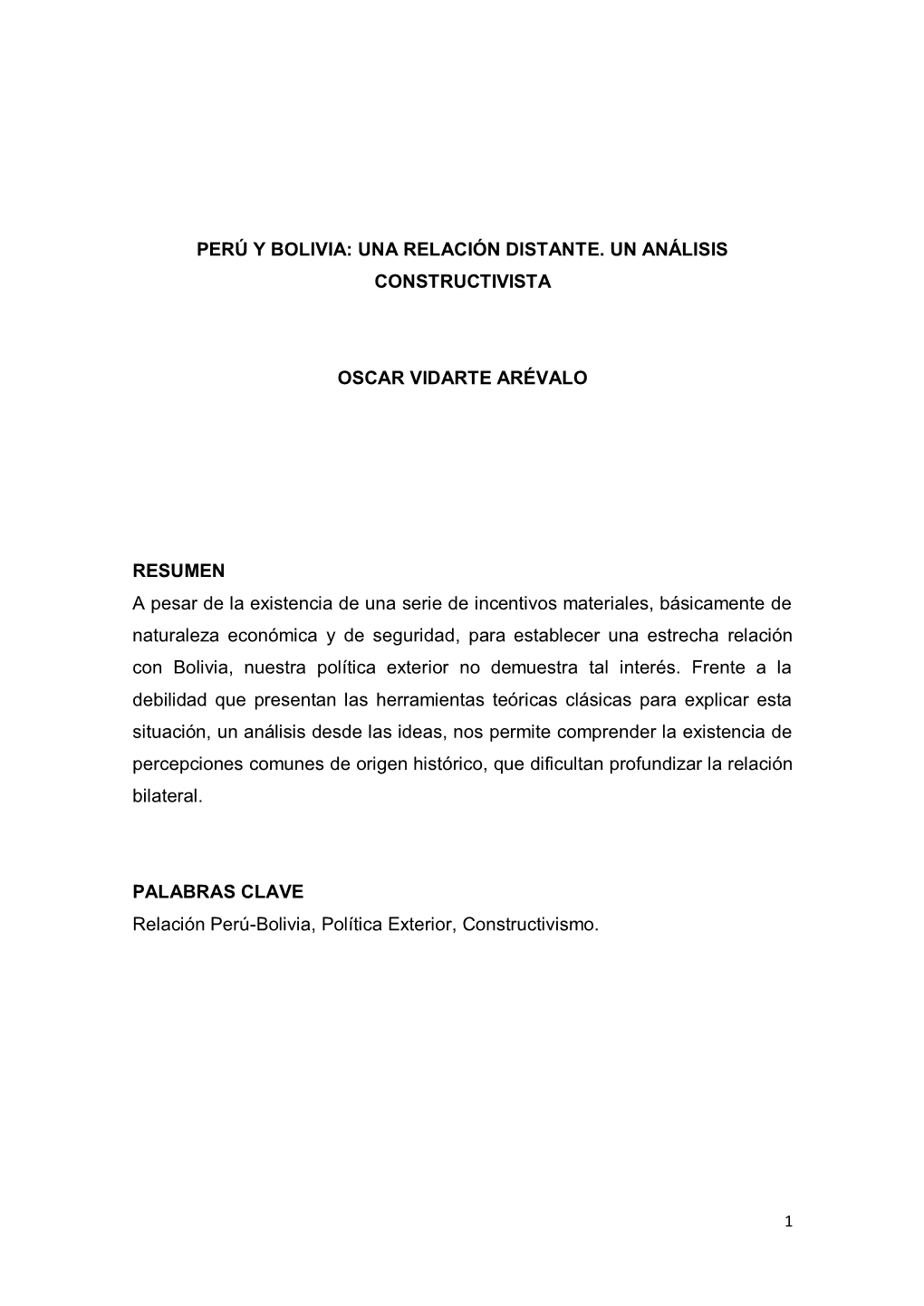 PERÚ Y BOLIVIA: UNA RELACIÓN DISTANTE. UN ANÁLISIS CONSTRUCTIVISTA

OSCAR VIDARTE ARÉVALO

RESUMEN
A pesar de la existencia de una serie de incentivos materiales, básicamente de naturaleza económica y de seguridad, para establecer una estrecha relación con Bolivia, nuestra política exterior no demuestra tal interés. Frente a la debilidad que presentan las herramientas teóricas clásicas para explicar esta situación, un análisis desde las ideas, nos permite comprender la existencia de percepciones comunes de origen histórico, que dificultan profundizar la relación bilateral.

PALABRAS CLAVE
Relación Perú-Bolivia, Política Exterior, Constructivismo.

1